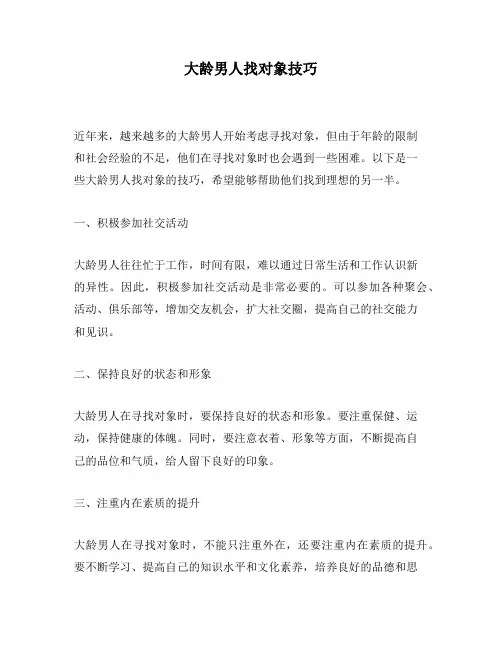 大龄男人找对象技巧

近年来，越来越多的大龄男人开始考虑寻找对象，但由于年龄的限制和社会经验的不足，他们在寻找对象时也会遇到一些困难。以下是一些大龄男人找对象的技巧，希望能够帮助他们找到理想的另一半。

一、积极参加社交活动

大龄男人往往忙于工作，时间有限，难以通过日常生活和工作认识新的异性。因此，积极参加社交活动是非常必要的。可以参加各种聚会、活动、俱乐部等，增加交友机会，扩大社交圈，提高自己的社交能力和见识。

二、保持良好的状态和形象

大龄男人在寻找对象时，要保持良好的状态和形象。要注重保健、运动，保持健康的体魄。同时，要注意衣着、形象等方面，不断提高自己的品位和气质，给人留下良好的印象。

三、注重内在素质的提升

大龄男人在寻找对象时，不能只注重外在，还要注重内在素质的提升。要不断学习、提高自己的知识水平和文化素养，培养良好的品德和思